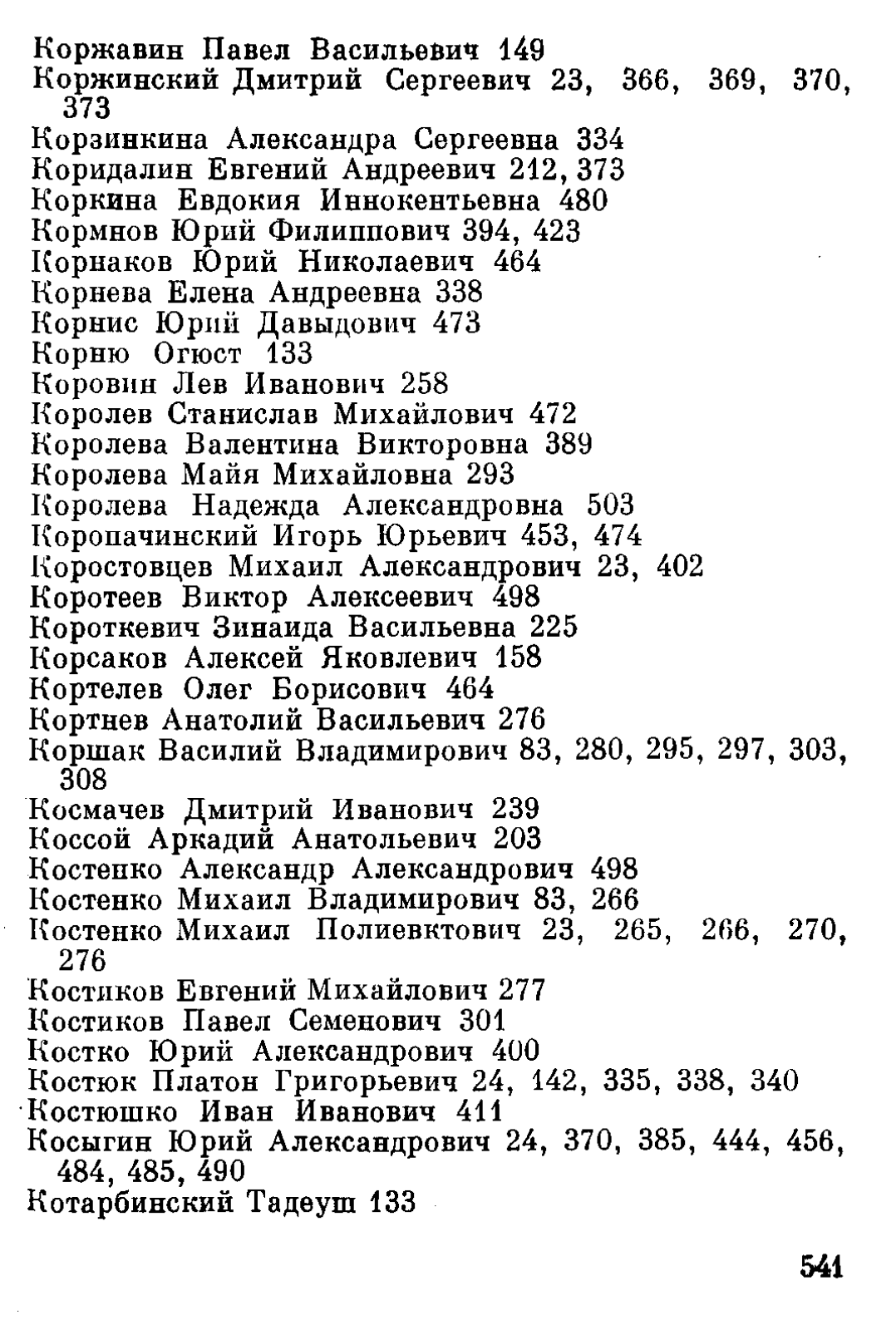 Коржавин Павел Васильевич 149
Коржинский Дмитрий Сергеевич 23, 366, 369, 370, 373
Корзинкина Александра Сергеевна 334
Коридалин Евгений Андреевич 212, 373
Коркина Евдокия Иннокентьевна 480
Кормнов Юрий Филиппович 394, 423
Корнаков Юрий Николаевич 464
Корнева Елена Андреевна 338
Корнис Юрий Давыдович 473
Корню Огюст 133
Коровин Лев Иванович 258
Королев Станислав Михайлович 472
Королева Валентина Викторовна 389
Королева Майя Михайловна 293
Королева Надежда Александровна 503
Коропачинский Игорь Юрьевич 453, 474
Коростовцев Михаил Александрович 23, 402
Коротеев Виктор Алексеевич 498
Короткевич Зинаида Васильевна 225
Корсаков Алексей Яковлевич 158
Кортелев Олег Борисович 464
Кортнев Анатолий Васильевич 276
Коршак Василий Владимирович 83, 280, 295, 297, 303, 308
Космачев Дмитрий Иванович 239
Коссой Аркадий Анатольевич 203
Костенко Александр Александрович 498
Костенко Михаил Владимирович 83, 266
Костенко Михаил Полиевктович 23, 265, 266, 270, 276
Костиков Евгений Михайлович 277
Костиков Павел Семенович 301
Костко Юрий Александрович 400
Костюк Платон Григорьевич 24, 142, 335, 338, 340
Костюшко Иван Иванович 411
Косыгин Юрий Александрович 24, 370, 385, 444, 456, 484, 485, 490
Котарбинский Тадеуш 133

541